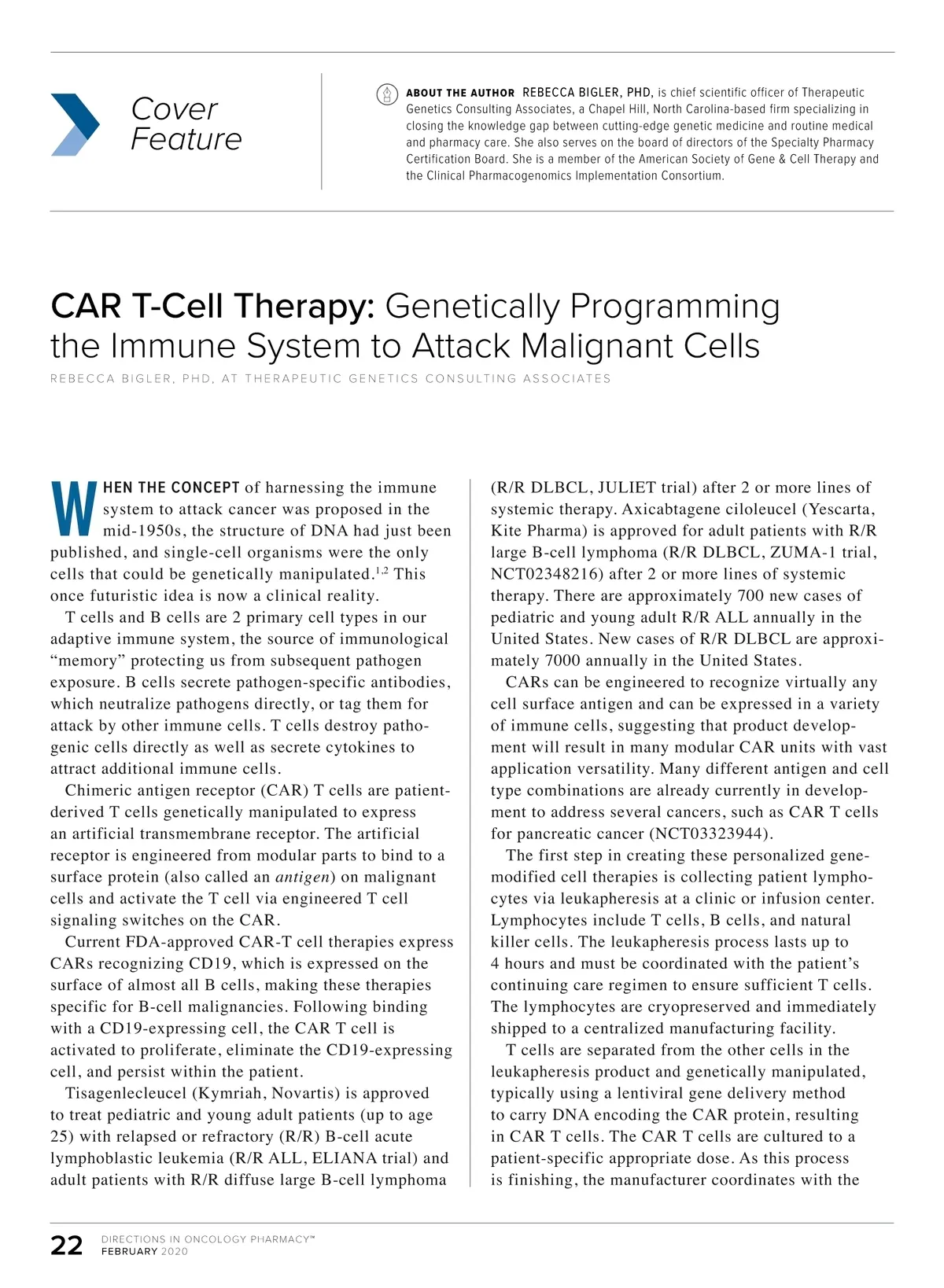 Cover Feature

ABOUT THE AUTHOR REBECCA BIGLER, PHD, is chief scientific officer of Therapeutic Genetics Consulting Associates, a Chapel Hill, North Carolina-based firm specializing in closing the knowledge gap between cutting-edge genetic medicine and routine medical and pharmacy care. She also serves on the board of directors of the Specialty Pharmacy Certification Board. She is a member of the American Society of Gene & Cell Therapy and the Clinical Pharmacogenomics Implementation Consortium.

CAR T-Cell Therapy: Genetically Programming the Immune System to Attack Malignant Cells

REBECCA BIGLER, PHD, AT THERAPEUTIC GENETICS CONSULTING ASSOCIATES

WHEN THE CONCEPT of harnessing the immune system to attack cancer was proposed in the mid-1950s, the structure of DNA had just been published, and single-cell organisms were the only cells that could be genetically manipulated.$^{1,2}$ This once futuristic idea is now a clinical reality.

T cells and B cells are 2 primary cell types in our adaptive immune system, the source of immunological “memory” protecting us from subsequent pathogen exposure. B cells secrete pathogen-specific antibodies, which neutralize pathogens directly, or tag them for attack by other immune cells. T cells destroy pathogenic cells directly as well as secrete cytokines to attract additional immune cells.

Chimeric antigen receptor (CAR) T cells are patient-derived T cells genetically manipulated to express an artificial transmembrane receptor. The artificial receptor is engineered from modular parts to bind to a surface protein (also called an antigen) on malignant cells and activate the T cell via engineered T cell signaling switches on the CAR.

Current FDA-approved CAR-T cell therapies express CARs recognizing CD19, which is expressed on the surface of almost all B cells, making these therapies specific for B-cell malignancies. Following binding with a CD19-expressing cell, the CAR T cell is activated to proliferate, eliminate the CD19-expressing cell, and persist within the patient.

Tisagenlecleucel (Kymriah, Novartis) is approved to treat pediatric and young adult patients (up to age 25) with relapsed or refractory (R/R) B-cell acute lymphoblastic leukemia (R/R ALL, ELIANA trial) and adult patients with R/R diffuse large B-cell lymphoma (R/R DLBCL, JULIET trial) after 2 or more lines of systemic therapy. Axicabtagene ciloleucel (Yescarta, Kite Pharma) is approved for adult patients with R/R large B-cell lymphoma (R/R DLBCL, ZUMA-1 trial, NCT02348216) after 2 or more lines of systemic therapy. There are approximately 700 new cases of pediatric and young adult R/R ALL annually in the United States. New cases of R/R DLBCL are approximately 7000 annually in the United States.

CARs can be engineered to recognize virtually any cell surface antigen and can be expressed in a variety of immune cells, suggesting that product development will result in many modular CAR units with vast application versatility. Many different antigen and cell type combinations are already currently in development to address several cancers, such as CAR T cells for pancreatic cancer (NCT03323944).

The first step in creating these personalized gene-modified cell therapies is collecting patient lymphocytes via leukapheresis at a clinic or infusion center. Lymphocytes include T cells, B cells, and natural killer cells. The leukapheresis process lasts up to 4 hours and must be coordinated with the patient’s continuing care regimen to ensure sufficient T cells. The lymphocytes are cryopreserved and immediately shipped to a centralized manufacturing facility.

T cells are separated from the other cells in the leukapheresis product and genetically manipulated, typically using a lentiviral gene delivery method to carry DNA encoding the CAR protein, resulting in CAR T cells. The CAR T cells are cultured to a patient-specific appropriate dose. As this process is finishing, the manufacturer coordinates with the

22 DIRECTIONS IN ONCOLOGY PHARMACY™ FEBRUARY 2020